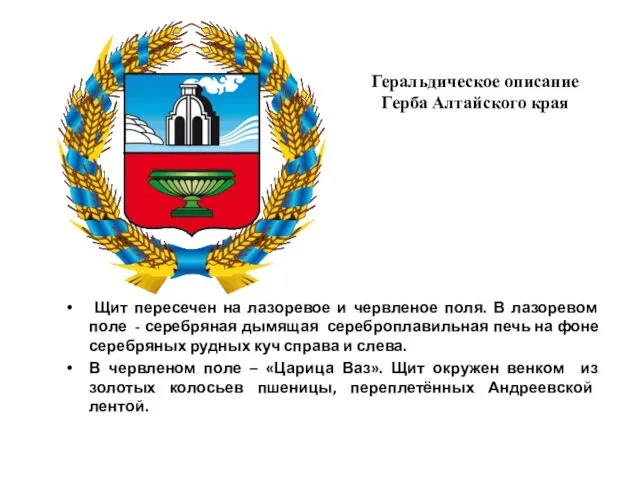 Геральдическое описание
Герба Алтайского края

• Щит пересечен на лазоревое и червленое поля. В лазоревом поле - серебряная дымящая сереброплавильная печь на фоне серебряных рудных куч справа и слева.
• В червленом поле – «Царица Ваз». Щит окружен венком из золотых колосьев пшеницы, переплетённых Андреевской лентой.